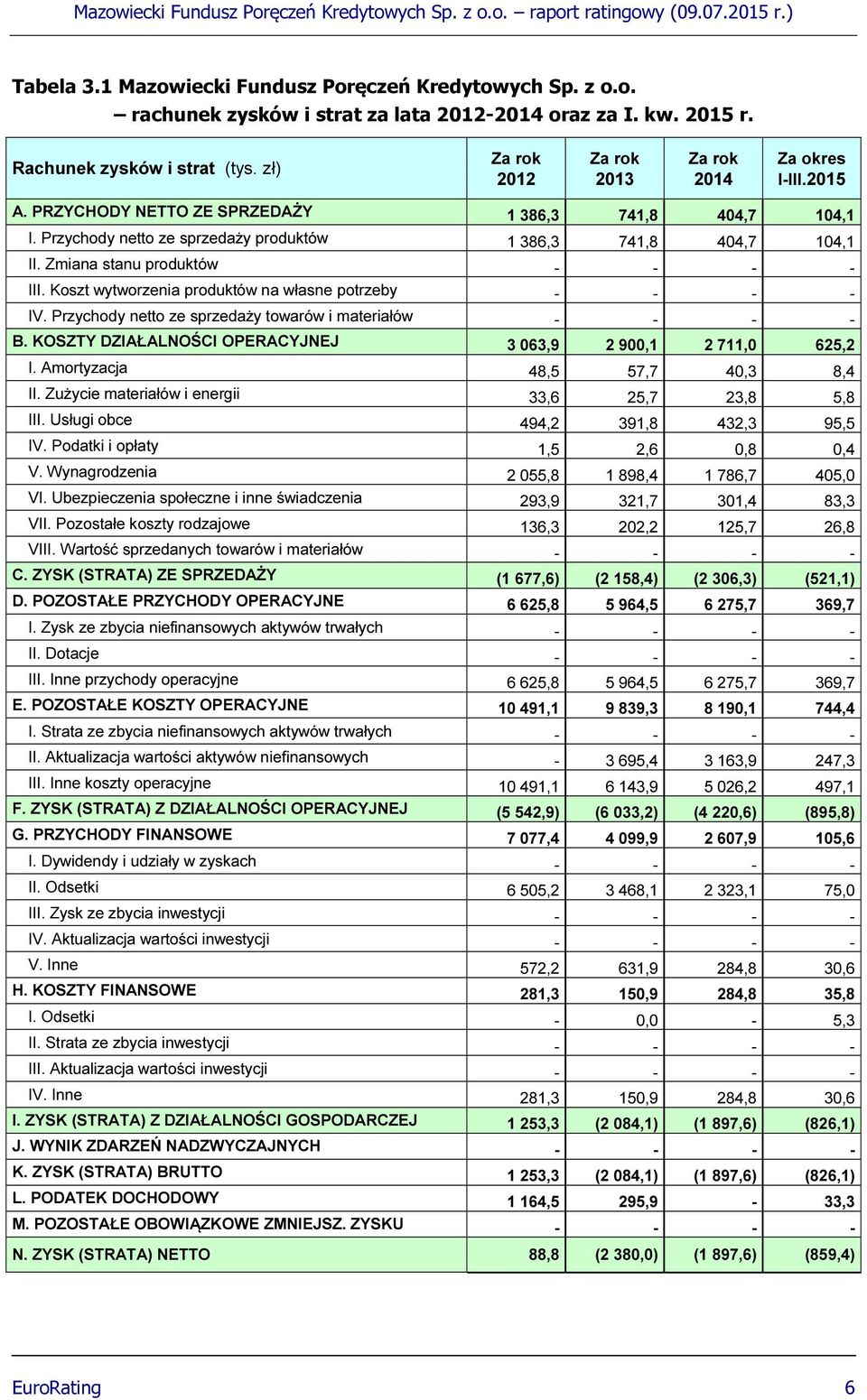 Mazowiecki Fundusz Poręczeń Kredytowych Sp. z o.o. – raport ratingowy (09.07.2015 r.)

Tabela 3.1 Mazowiecki Fundusz Poręczeń Kredytowych Sp. z o.o. – rachunek zysków i strat za lata 2012-2014 oraz za I. kw. 2015 r.

| Rachunek zysków i strat (tys. zł) | Za rok 2012 | Za rok 2013 | Za rok 2014 | Za okres I-III.2015 |
|---|---|---|---|---|
| A. PRZYCHODY NETTO ZE SPRZEDAŻY | 1 386,3 | 741,8 | 404,7 | 104,1 |
| I. Przychody netto ze sprzedaży produktów | 1 386,3 | 741,8 | 404,7 | 104,1 |
| II. Zmiana stanu produktów | - | - | - | - |
| III. Koszt wytworzenia produktów na własne potrzeby | - | - | - | - |
| IV. Przychody netto ze sprzedaży towarów i materiałów | - | - | - | - |
| B. KOSZTY DZIAŁALNOŚCI OPERACYJNEJ | 3 063,9 | 2 900,1 | 2 711,0 | 625,2 |
| I. Amortyzacja | 48,5 | 57,7 | 40,3 | 8,4 |
| II. Zużycie materiałów i energii | 33,6 | 25,7 | 23,8 | 5,8 |
| III. Usługi obce | 494,2 | 391,8 | 432,3 | 95,5 |
| IV. Podatki i opłaty | 1,5 | 2,6 | 0,8 | 0,4 |
| V. Wynagrodzenia | 2 055,8 | 1 898,4 | 1 786,7 | 405,0 |
| VI. Ubezpieczenia społeczne i inne świadczenia | 293,9 | 321,7 | 301,4 | 83,3 |
| VII. Pozostałe koszty rodzajowe | 136,3 | 202,2 | 125,7 | 26,8 |
| VIII. Wartość sprzedanych towarów i materiałów | - | - | - | - |
| C. ZYSK (STRATA) ZE SPRZEDAŻY | (1 677,6) | (2 158,4) | (2 306,3) | (521,1) |
| D. POZOSTAŁE PRZYCHODY OPERACYJNE | 6 625,8 | 5 964,5 | 6 275,7 | 369,7 |
| I. Zysk ze zbycia niefinansowych aktywów trwałych | - | - | - | - |
| II. Dotacje | - | - | - | - |
| III. Inne przychody operacyjne | 6 625,8 | 5 964,5 | 6 275,7 | 369,7 |
| E. POZOSTAŁE KOSZTY OPERACYJNE | 10 491,1 | 9 839,3 | 8 190,1 | 744,4 |
| I. Strata ze zbycia niefinansowych aktywów trwałych | - | - | - | - |
| II. Aktualizacja wartości aktywów niefinansowych | - | 3 695,4 | 3 163,9 | 247,3 |
| III. Inne koszty operacyjne | 10 491,1 | 6 143,9 | 5 026,2 | 497,1 |
| F. ZYSK (STRATA) Z DZIAŁALNOŚCI OPERACYJNEJ | (5 542,9) | (6 033,2) | (4 220,6) | (895,8) |
| G. PRZYCHODY FINANSOWE | 7 077,4 | 4 099,9 | 2 607,9 | 105,6 |
| I. Dywidendy i udziały w zyskach | - | - | - | - |
| II. Odsetki | 6 505,2 | 3 468,1 | 2 323,1 | 75,0 |
| III. Zysk ze zbycia inwestycji | - | - | - | - |
| IV. Aktualizacja wartości inwestycji | - | - | - | - |
| V. Inne | 572,2 | 631,9 | 284,8 | 30,6 |
| H. KOSZTY FINANSOWE | 281,3 | 150,9 | 284,8 | 35,8 |
| I. Odsetki | - | 0,0 | - | 5,3 |
| II. Strata ze zbycia inwestycji | - | - | - | - |
| III. Aktualizacja wartości inwestycji | - | - | - | - |
| IV. Inne | 281,3 | 150,9 | 284,8 | 30,6 |
| I. ZYSK (STRATA) Z DZIAŁALNOŚCI GOSPODARCZEJ | 1 253,3 | (2 084,1) | (1 897,6) | (826,1) |
| J. WYNIK ZDARZEŃ NADZWYCZAJNYCH | - | - | - | - |
| K. ZYSK (STRATA) BRUTTO | 1 253,3 | (2 084,1) | (1 897,6) | (826,1) |
| L. PODATEK DOCHODOWY | 1 164,5 | 295,9 | - | 33,3 |
| M. POZOSTAŁE OBOWIĄZKOWE ZMNIEJSZ. ZYSKU | - | - | - | - |
| N. ZYSK (STRATA) NETTO | 88,8 | (2 380,0) | (1 897,6) | (859,4) |

EuroRating 6